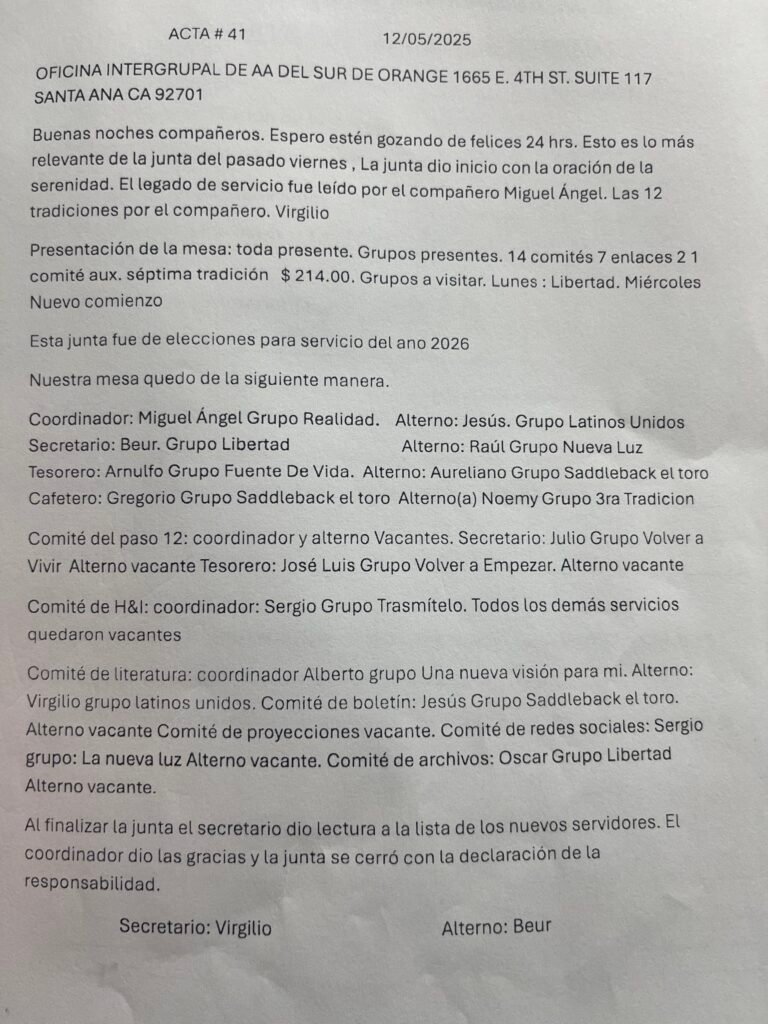 ACTA # 41 12/05/2025

OFICINA INTERGRUPAL DE AA DEL SUR DE ORANGE 1665 E. 4TH ST. SUITE 117 SANTA ANA CA 92701

Buenas noches compañeros. Espero estén gozando de felices 24 hrs. Esto es lo más relevante de la junta del pasado viernes , La junta dio inicio con la oración de la serenidad. El legado de servicio fue leído por el compañero Miguel Ángel. Las 12 tradiciones por el compañero. Virgilio

Presentación de la mesa: toda presente. Grupos presentes. 14 comités 7 enlaces 2 1 comité aux. séptima tradición $ 214.00. Grupos a visitar. Lunes : Libertad. Miércoles Nuevo comienzo

Esta junta fue de elecciones para servicio del ano 2026

Nuestra mesa quedo de la siguiente manera.

Coordinador: Miguel Ángel Grupo Realidad. Alterno: Jesús. Grupo Latinos Unidos
Secretario: Beur. Grupo Libertad Alterno: Raúl Grupo Nueva Luz
Tesorero: Arnulfo Grupo Fuente De Vida. Alterno: Aureliano Grupo Saddleback el toro
Cafetero: Gregorio Grupo Saddleback el toro Alterno(a) Noemy Grupo 3ra Tradicion

Comité del paso 12: coordinador y alterno Vacantes. Secretario: Julio Grupo Volver a Vivir Alterno vacante Tesorero: José Luis Grupo Volver a Empezar. Alterno vacante

Comité de H&I: coordinador: Sergio Grupo Trasmítelo. Todos los demás servicios quedaron vacantes

Comité de literatura: coordinador Alberto grupo Una nueva visión para mi. Alterno: Virgilio grupo latinos unidos. Comité de boletín: Jesús Grupo Saddleback el toro. Alterno vacante Comité de proyecciones vacante. Comité de redes sociales: Sergio grupo: La nueva luz Alterno vacante. Comité de archivos: Oscar Grupo Libertad Alterno vacante.

Al finalizar la junta el secretario dio lectura a la lista de los nuevos servidores. El coordinador dio las gracias y la junta se cerró con la declaración de la responsabilidad.

Secretario: Virgilio Alterno: Beur